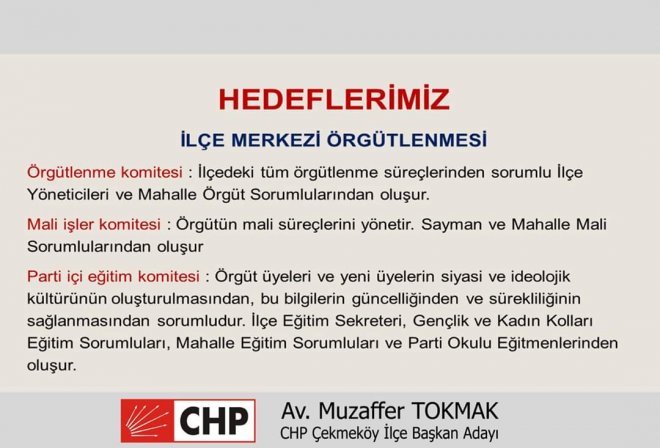 HEDEFLERİMİZ

İLÇE MERKEZİ ÖRGÜTLENMESİ

Örgütlenme komitesi : İlçedeki tüm örgütlenme süreçlerinden sorumlu İlçe Yöneticileri ve Mahalle Örgüt Sorumlularından oluşur.

Mali işler komitesi : Örgütün mali süreçlerini yönetir. Sayman ve Mahalle Mali Sorumlularından oluşur

Parti içi eğitim komitesi : Örgüt üyeleri ve yeni üyelerin siyasi ve ideolojik kültürünün oluşturulmasından, bu bilgilerin güncelliğinden ve sürekliliğinin sağlanmasından sorumludur. İlçe Eğitim Sekreteri, Gençlik ve Kadın Kolları Eğitim Sorumluları, Mahalle Eğitim Sorumluları ve Parti Okulu Eğitmenlerinden oluşur.

CHP

Av. Muzaffer TOKMAK
CHP Çekmeköy İlçe Başkan Adayı